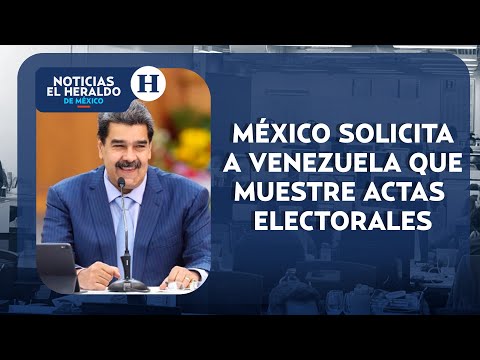 NOTICIAS EL HERALDO DE MÉXICO

H

MÉXICO SOLICITA A VENEZUELA QUE MUESTRE ACTAS ELECTORALES